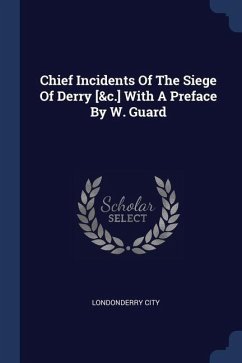 Chief Incidents Of The Siege Of Derry [&c.] With A Preface By W. Guard

Scholar
SELECT

LONDONDERRY CITY